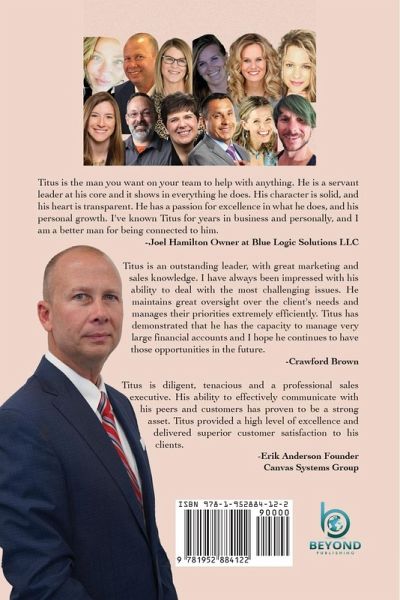 Titus is the man you want on your team to help with anything. He is a servant leader at his core and it shows in everything he does. His character is solid, and his heart is transparent. He has a passion for excellence in what he does, and his personal growth. I've known Titus for years in business and personally, and I am a better man for being connected to him.

-Joel Hamilton Owner at Blue Logic Solutions LLC

Titus is an outstanding leader, with great marketing and sales knowledge. I have always been impressed with his ability to deal with the most challenging issues. He maintains great oversight over the client's needs and manages their priorities extremely efficiently. Titus has demonstrated that he has the capacity to manage very large financial accounts and I hope he continues to have those opportunities in the future.

-Crawford Brown

Titus is diligent, tenacious and a professional sales executive. His ability to effectively communicate with his peers and customers has proven to be a strong asset. Titus provided a high level of excellence and delivered superior customer satisfaction to his clients.

-Erik Anderson Founder
Canvas Systems Group

ISBN 978-1-952884-12-2

90000

9 781952 884122

BEYOND
PUBLISHING